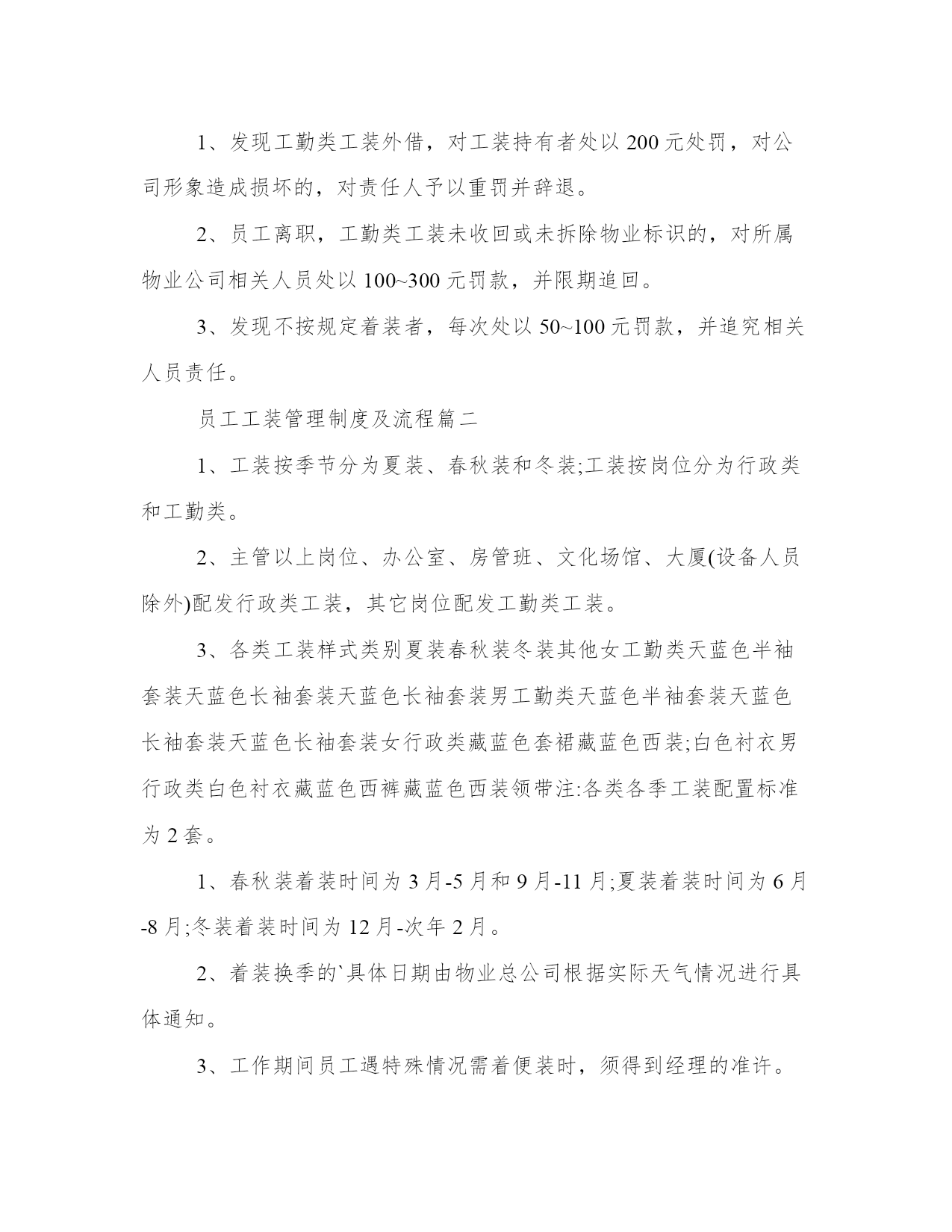 1、发现工勤类工装外借，对工装持有者处以 200 元处罚，对公司形象造成损坏的，对责任人予以重罚并辞退。

2、员工离职，工勤类工装未收回或未拆除物业标识的，对所属物业公司相关人员处以 100~300 元罚款，并限期追回。

3、发现不按规定着装者，每次处以 50~100 元罚款，并追究相关人员责任。

员工工装管理制度及流程篇二

1、工装按季节分为夏装、春秋装和冬装;工装按岗位分为行政类和工勤类。

2、主管以上岗位、办公室、房管班、文化场馆、大厦(设备人员除外)配发行政类工装，其它岗位配发工勤类工装。

3、各类工装样式类别夏装春秋装冬装其他女工勤类天蓝色半袖套装天蓝色长袖套装天蓝色长袖套装男工勤类天蓝色半袖套装天蓝色长袖套装天蓝色长袖套装女行政类藏蓝色套裙藏蓝色西装;白色衬衣男行政类白色衬衣藏蓝色西裤藏蓝色西装领带注:各类各季工装配置标准为 2 套。

1、春秋装着装时间为 3 月-5 月和 9 月-11 月;夏装着装时间为 6 月-8 月;冬装着装时间为 12 月-次年 2 月。

2、着装换季的`具体日期由物业总公司根据实际天气情况进行具体通知。

3、工作期间员工遇特殊情况需着便装时，须得到经理的准许。